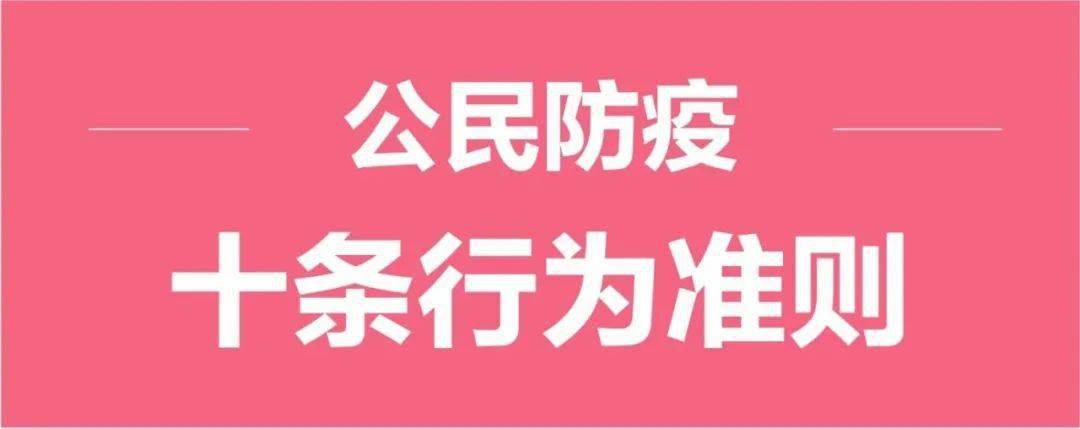 公民防疫

十条行为准则